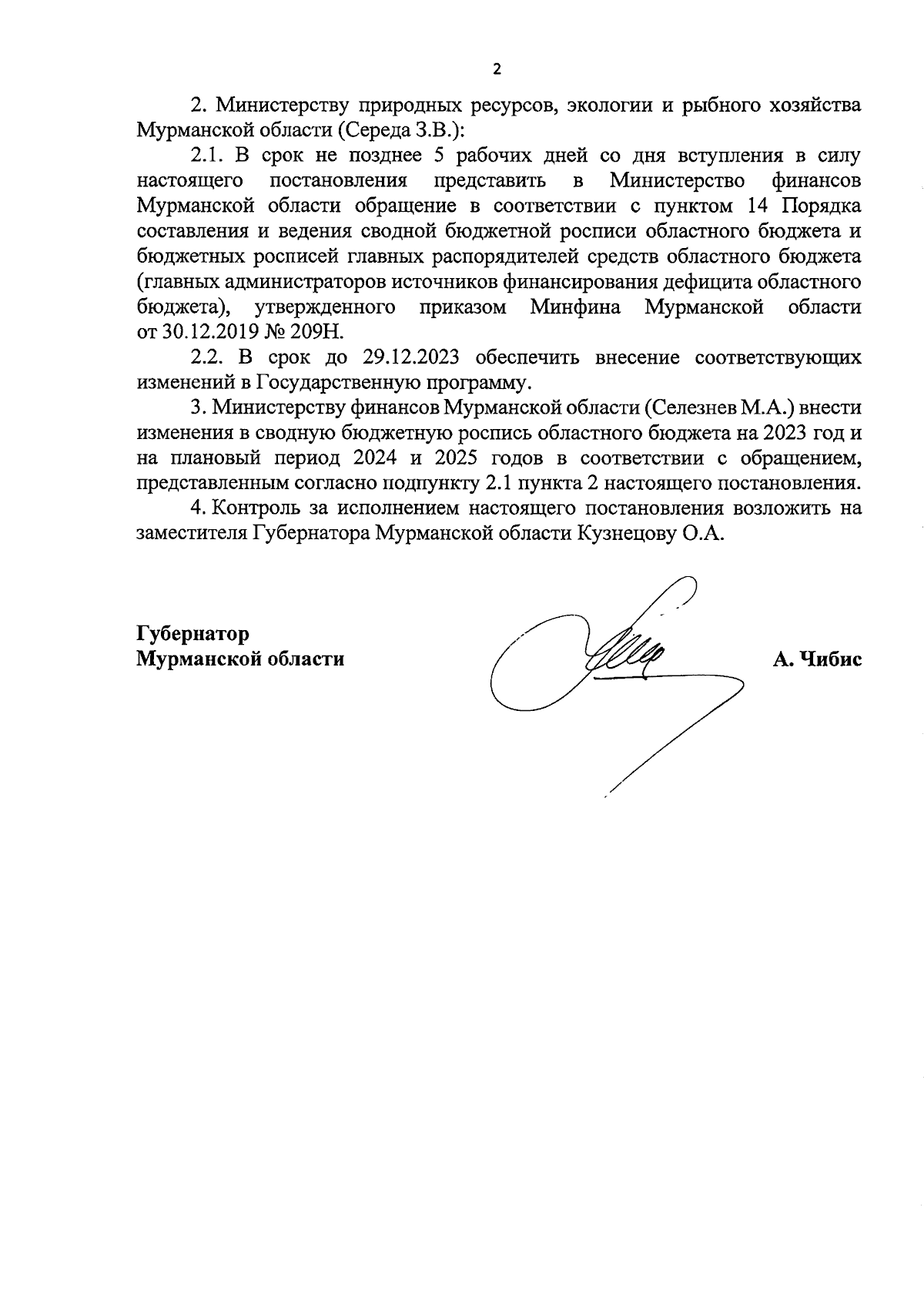 2

2. Министерству природных ресурсов, экологии и рыбного хозяйства Мурманской области (Середа З.В.):

2.1. В срок не позднее 5 рабочих дней со дня вступления в силу настоящего постановления представить в Министерство финансов Мурманской области обращение в соответствии с пунктом 14 Порядка составления и ведения сводной бюджетной росписи областного бюджета и бюджетных росписей главных распорядителей средств областного бюджета (главных администраторов источников финансирования дефицита областного бюджета), утвержденного приказом Минфина Мурманской области от 30.12.2019 № 209Н.

2.2. В срок до 29.12.2023 обеспечить внесение соответствующих изменений в Государственную программу.

3. Министерству финансов Мурманской области (Селезнев М.А.) внести изменения в сводную бюджетную роспись областного бюджета на 2023 год и на плановый период 2024 и 2025 годов в соответствии с обращением, представленным согласно подпункту 2.1 пункта 2 настоящего постановления.

4. Контроль за исполнением настоящего постановления возложить на заместителя Губернатора Мурманской области Кузнецову О.А.

Губернатор
Мурманской области

А. Чибис